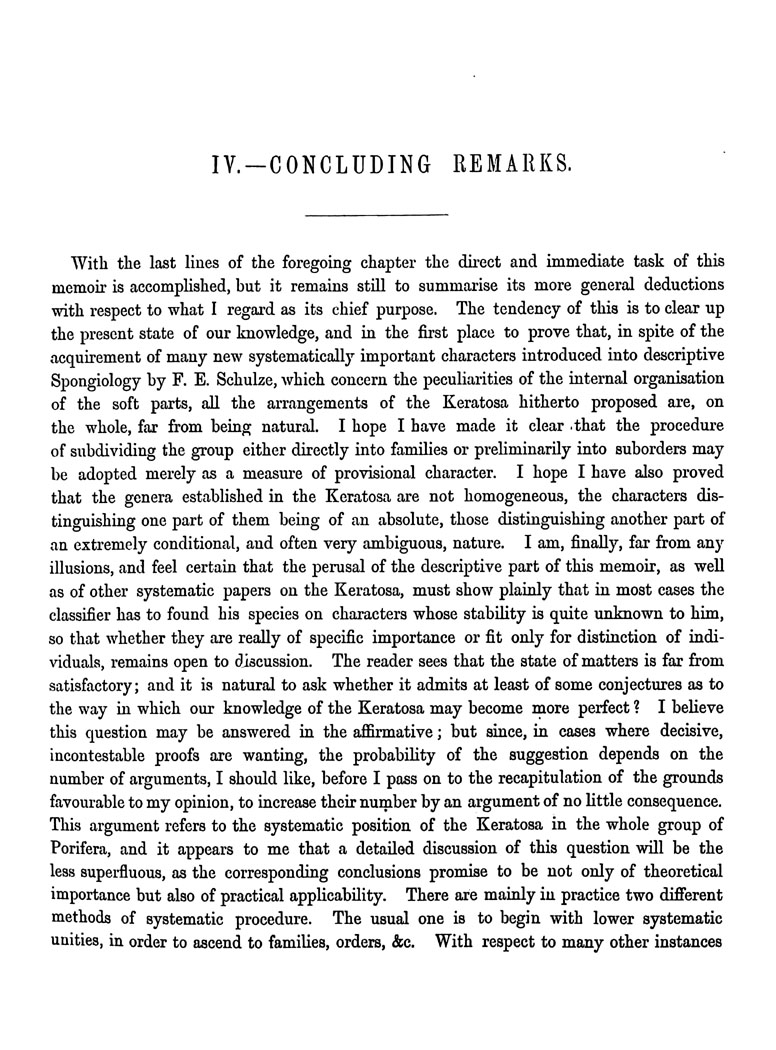 IV.—CONCLUDING REMARKS.

With the last lines of the foregoing chapter the direct and immediate task of this memoir is accomplished, but it remains still to summarise its more general deductions with respect to what I regard as its chief purpose. The tendency of this is to clear up the present state of our knowledge, and in the first place to prove that, in spite of the acquirement of many new systematically important characters introduced into descriptive Spongiology by F. E. Schulze, which concern the peculiarities of the internal organisation of the soft parts, all the arrangements of the Keratosa hitherto proposed are, on the whole, far from being natural. I hope I have made it clear that the procedure of subdividing the group either directly into families or preliminarily into suborders may be adopted merely as a measure of provisional character. I hope I have also proved that the genera established in the Keratosa are not homogeneous, the characters distinguishing one part of them being of an absolute, those distinguishing another part of an extremely conditional, and often very ambiguous, nature. I am, finally, far from any illusions, and feel certain that the perusal of the descriptive part of this memoir, as well as of other systematic papers on the Keratosa, must show plainly that in most cases the classifier has to found his species on characters whose stability is quite unknown to him, so that whether they are really of specific importance or fit only for distinction of individuals, remains open to discussion. The reader sees that the state of matters is far from satisfactory; and it is natural to ask whether it admits at least of some conjectures as to the way in which our knowledge of the Keratosa may become more perfect? I believe this question may be answered in the affirmative; but since, in cases where decisive, incontestable proofs are wanting, the probability of the suggestion depends on the number of arguments, I should like, before I pass on to the recapitulation of the grounds favourable to my opinion, to increase their number by an argument of no little consequence. This argument refers to the systematic position of the Keratosa in the whole group of Porifera, and it appears to me that a detailed discussion of this question will be the less superfluous, as the corresponding conclusions promise to be not only of theoretical importance but also of practical applicability. There are mainly in practice two different methods of systematic procedure. The usual one is to begin with lower systematic unities, in order to ascend to families, orders, &c. With respect to many other instances